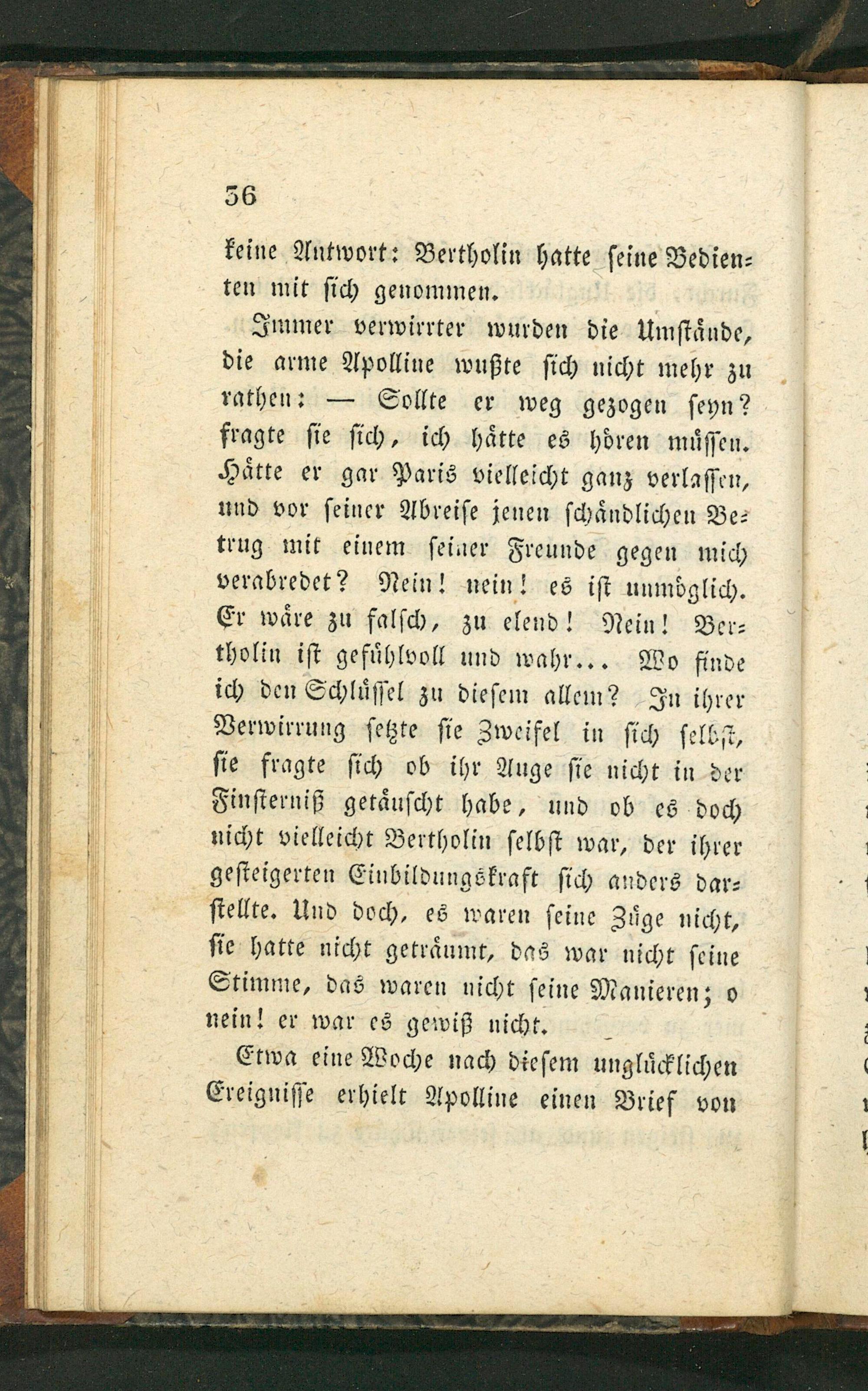 36

keine Antwort: Bertholin hatte seine Bedienten mit sich genommen.

Immer verwirrter wurden die Umstände, die arme Apolline wußte sich nicht mehr zu rathen: — Sollte er weg gezogen seyn? fragte sie sich, ich hätte es hören müssen. Hätte er gar Paris vielleicht ganz verlassen, und vor seiner Abreise jenen schändlichen Betrug mit einem seiner Freunde gegen mich verabredet? Nein! nein! es ist unmöglich. Er wäre zu falsch, zu elend! Nein! Bertholin ist gefühlvoll und wahr... Wo finde ich den Schlüssel zu diesem allem? In ihrer Verwirrung setzte sie Zweifel in sich selbst, sie fragte sich ob ihr Auge sie nicht in der Finsterniß getäuscht habe, und ob es doch nicht vielleicht Bertholin selbst war, der ihrer gesteigerten Einbildungskraft sich anders darstellte. Und doch, es waren seine Züge nicht, sie hatte nicht geträumt, das war nicht seine Stimme, das waren nicht seine Manieren; o nein! er war es gewiß nicht.

Etwa eine Woche nach diesem unglücklichen Ereignisse erhielt Apolline einen Brief von